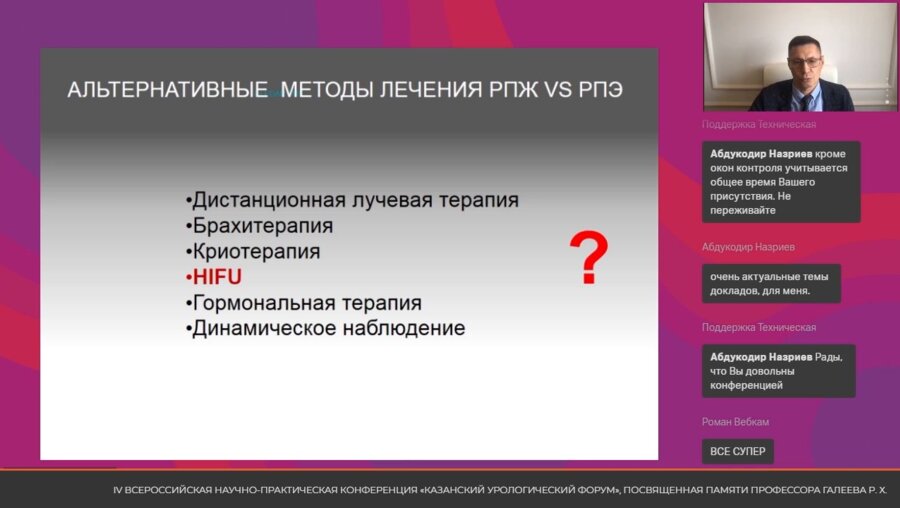 АЛЬТЕРНАТИВНЫЕ МЕТОДЫ ЛЕЧЕНИЯ РПЖ VS РПЭ

•Дистанционная лучевая терапия
•Брахитерапия
•Криотерапия
•HIFU
•Гормональная терапия
•Динамическое наблюдение

?

Поддержка Техническая

Абдукодир Назриев кроме окон контроля учитывается общее время Вашего присутствия. Не переживайте

Абдукодир Назриев

очень актуальные темы докладов, для меня.

Поддержка Техническая

Абдукодир Назриев Рады, что Вы довольны конференцией

Роман Вебкам

ВСЕ СУПЕР

IV ВСЕРОССИЙСКАЯ НАУЧНО-ПРАКТИЧЕСКАЯ КОНФЕРЕНЦИЯ «КАЗАНСКИЙ УРОЛОГИЧЕСКИЙ ФОРУМ», ПОСВЯЩЕННАЯ ПАМЯТИ ПРОФЕССОРА ГАЛЕЕВА Р. Х.